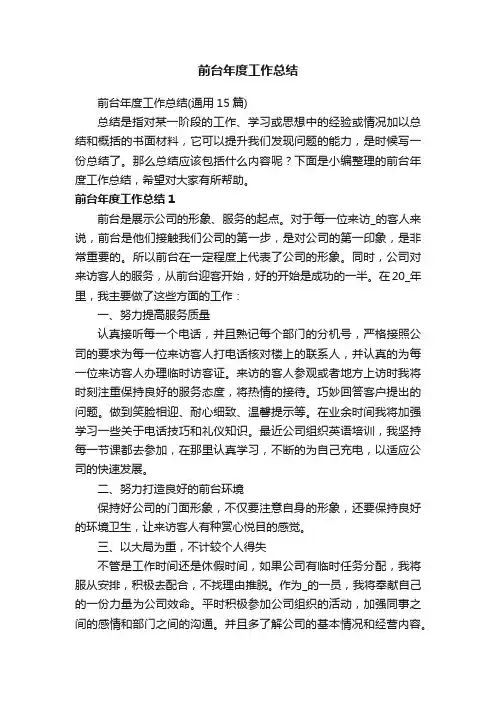 前台年度工作总结

前台年度工作总结(通用 15 篇)

总结是指对某一阶段的工作、学习或思想中的经验或情况加以总结和概括的书面材料，它可以提升我们发现问题的能力，是时候写一份总结了。那么总结应该包括什么内容呢？下面是小编整理的前台年度工作总结，希望对大家有所帮助。

前台年度工作总结 1

前台是展示公司的形象、服务的起点。对于每一位来访_的客人来说，前台是他们接触我们公司的第一步，是对公司的第一印象，是非常重要的。所以前台在一定程度上代表了公司的形象。同时，公司对来访客人的服务，从前台迎客开始，好的开始是成功的一半。在 20_年里，我主要做了这些方面的工作：

一、努力提高服务质量

认真接听每一个电话，并且熟记每个部门的分机号，严格按照公司的要求为每一位来访客人打电话核对楼上的联系人，并认真的为每一位来访客人办理临时访客证。来访的客人参观或者地方上访时我将时刻注重保持良好的服务态度，将热情的接待。巧妙回答客户提出的问题。做到笑脸相迎、耐心细致、温馨提示等。在业余时间我将加强学习一些关于电话技巧和礼仪知识。最近公司组织英语培训，我坚持每一节课都去参加，在那里认真学习，不断的为自己充电，以适应公司的快速发展。

二、努力打造良好的前台环境

保持好公司的门面形象，不仅要注意自身的形象，还要保持良好的环境卫生，让来访客人有种赏心悦目的感觉。

三、以大局为重，不计较个人得失

不管是工作时间还是休假时间，如果公司有临时任务分配，我将服从安排，积极去配合，不找理由推脱。作为_的一员，我将奉献自己的一份力量为公司效命。平时积极参加公司组织的活动，加强同事之间的感情和部门之间的沟通。并且多了解公司的基本情况和经营内容。